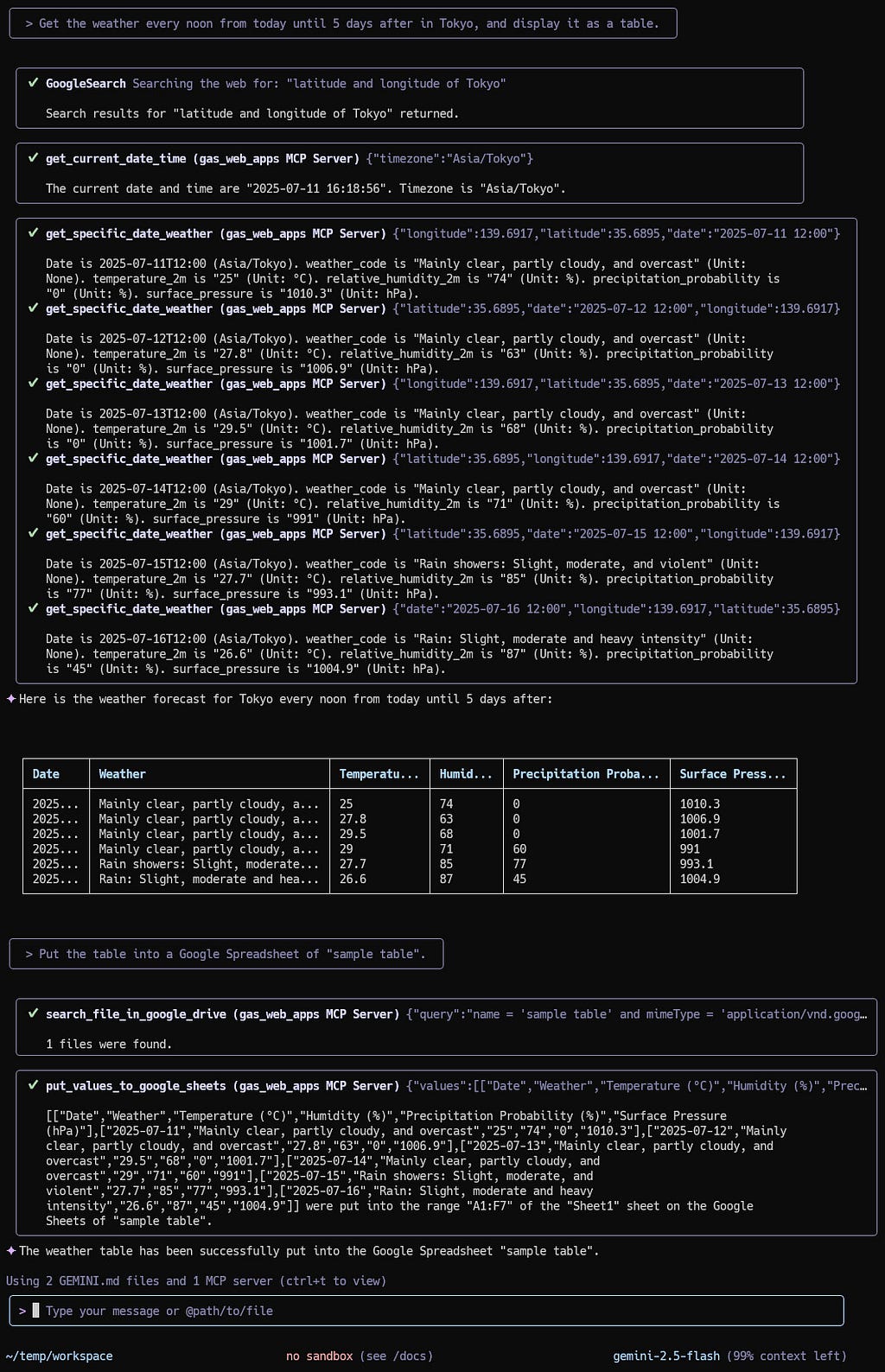 > Get the weather every noon from today until 5 days after in Tokyo, and display it as a table.

✔ GoogleSearch Searching the web for: "latitude and longitude of Tokyo"

Search results for "latitude and longitude of Tokyo" returned.

✔ get_current_date_time (gas_web_apps MCP Server) {"timezone":"Asia/Tokyo"}

The current date and time are "2025-07-11 16:18:56". Timezone is "Asia/Tokyo".

✔ get_specific_date_weather (gas_web_apps MCP Server) {"longitude":139.6917,"latitude":35.6895,"date":"2025-07-11 12:00"}

Date is 2025-07-11T12:00 (Asia/Tokyo). weather_code is "Mainly clear, partly cloudy, and overcast" (Unit: None). temperature_2m is "25" (Unit: °C). relative_humidity_2m is "74" (Unit: %). precipitation_probability is "0" (Unit: %). surface_pressure is "1010.3" (Unit: hPa).
✔ get_specific_date_weather (gas_web_apps MCP Server) {"latitude":35.6895,"date":"2025-07-12 12:00","longitude":139.6917}

Date is 2025-07-12T12:00 (Asia/Tokyo). weather_code is "Mainly clear, partly cloudy, and overcast" (Unit: None). temperature_2m is "27.8" (Unit: °C). relative_humidity_2m is "63" (Unit: %). precipitation_probability is "0" (Unit: %). surface_pressure is "1006.9" (Unit: hPa).
✔ get_specific_date_weather (gas_web_apps MCP Server) {"longitude":139.6917,"latitude":35.6895,"date":"2025-07-13 12:00"}

Date is 2025-07-13T12:00 (Asia/Tokyo). weather_code is "Mainly clear, partly cloudy, and overcast" (Unit: None). temperature_2m is "29.5" (Unit: °C). relative_humidity_2m is "68" (Unit: %). precipitation_probability is "0" (Unit: %). surface_pressure is "1001.7" (Unit: hPa).
✔ get_specific_date_weather (gas_web_apps MCP Server) {"latitude":35.6895,"longitude":139.6917,"date":"2025-07-14 12:00"}

Date is 2025-07-14T12:00 (Asia/Tokyo). weather_code is "Mainly clear, partly cloudy, and overcast" (Unit: None). temperature_2m is "29" (Unit: °C). relative_humidity_2m is "71" (Unit: %). precipitation_probability is "60" (Unit: %). surface_pressure is "991" (Unit: hPa).
✔ get_specific_date_weather (gas_web_apps MCP Server) {"latitude":35.6895,"date":"2025-07-15 12:00","longitude":139.6917}

Date is 2025-07-15T12:00 (Asia/Tokyo). weather_code is "Rain showers: Slight, moderate, and violent" (Unit: None). temperature_2m is "27.7" (Unit: °C). relative_humidity_2m is "85" (Unit: %). precipitation_probability is "77" (Unit: %). surface_pressure is "993.1" (Unit: hPa).
✔ get_specific_date_weather (gas_web_apps MCP Server) {"date":"2025-07-16 12:00","longitude":139.6917,"latitude":35.6895}

Date is 2025-07-16T12:00 (Asia/Tokyo). weather_code is "Rain: Slight, moderate and heavy intensity" (Unit: None). temperature_2m is "26.6" (Unit: °C). relative_humidity_2m is "87" (Unit: %). precipitation_probability is "45" (Unit: %). surface_pressure is "1004.9" (Unit: hPa).

✦ Here is the weather forecast for Tokyo every noon from today until 5 days after:

| Date | Weather | Temperatu... | Humid... | Precipitation Proba... | Surface Press... |
|---|---|---|---|---|---|
| 2025... | Mainly clear, partly cloudy, a... | 25 | 74 | 0 | 1010.3 |
| 2025... | Mainly clear, partly cloudy, a... | 27.8 | 63 | 0 | 1006.9 |
| 2025... | Mainly clear, partly cloudy, a... | 29.5 | 68 | 0 | 1001.7 |
| 2025... | Mainly clear, partly cloudy, a... | 29 | 71 | 60 | 991 |
| 2025... | Rain showers: Slight, moderate... | 27.7 | 85 | 77 | 993.1 |
| 2025... | Rain: Slight, moderate and hea... | 26.6 | 87 | 45 | 1004.9 |

> Put the table into a Google Spreadsheet of "sample table".

✔ search_file_in_google_drive (gas_web_apps MCP Server) {"query":"name = 'sample table' and mimeType = 'application/vnd.goog...

1 files were found.

✔ put_values_to_google_sheets (gas_web_apps MCP Server) {"values":[["Date","Weather","Temperature (°C)","Humidity (%)","Prec...

[["Date","Weather","Temperature (°C)","Humidity (%)","Precipitation Probability (%)","Surface Pressure (hPa)"],["2025-07-11","Mainly clear, partly cloudy, and overcast","25","74","0","1010.3"],["2025-07-12","Mainly clear, partly cloudy, and overcast","27.8","63","0","1006.9"],["2025-07-13","Mainly clear, partly cloudy, and overcast","29.5","68","0","1001.7"],["2025-07-14","Mainly clear, partly cloudy, and overcast","29","71","60","991"],["2025-07-15","Rain showers: Slight, moderate, and violent","27.7","85","77","993.1"],["2025-07-16","Rain: Slight, moderate and heavy intensity","26.6","87","45","1004.9"]] were put into the range "A1:F7" of the "Sheet1" sheet on the Google Sheets of "sample table".

✦ The weather table has been successfully put into the Google Spreadsheet "sample table".

Using 2 GEMINI.md files and 1 MCP server (ctrl+t to view)

> Type your message or @path/to/file

~/temp/workspace no sandbox (see /docs) gemini-2.5-flash (99% context left)